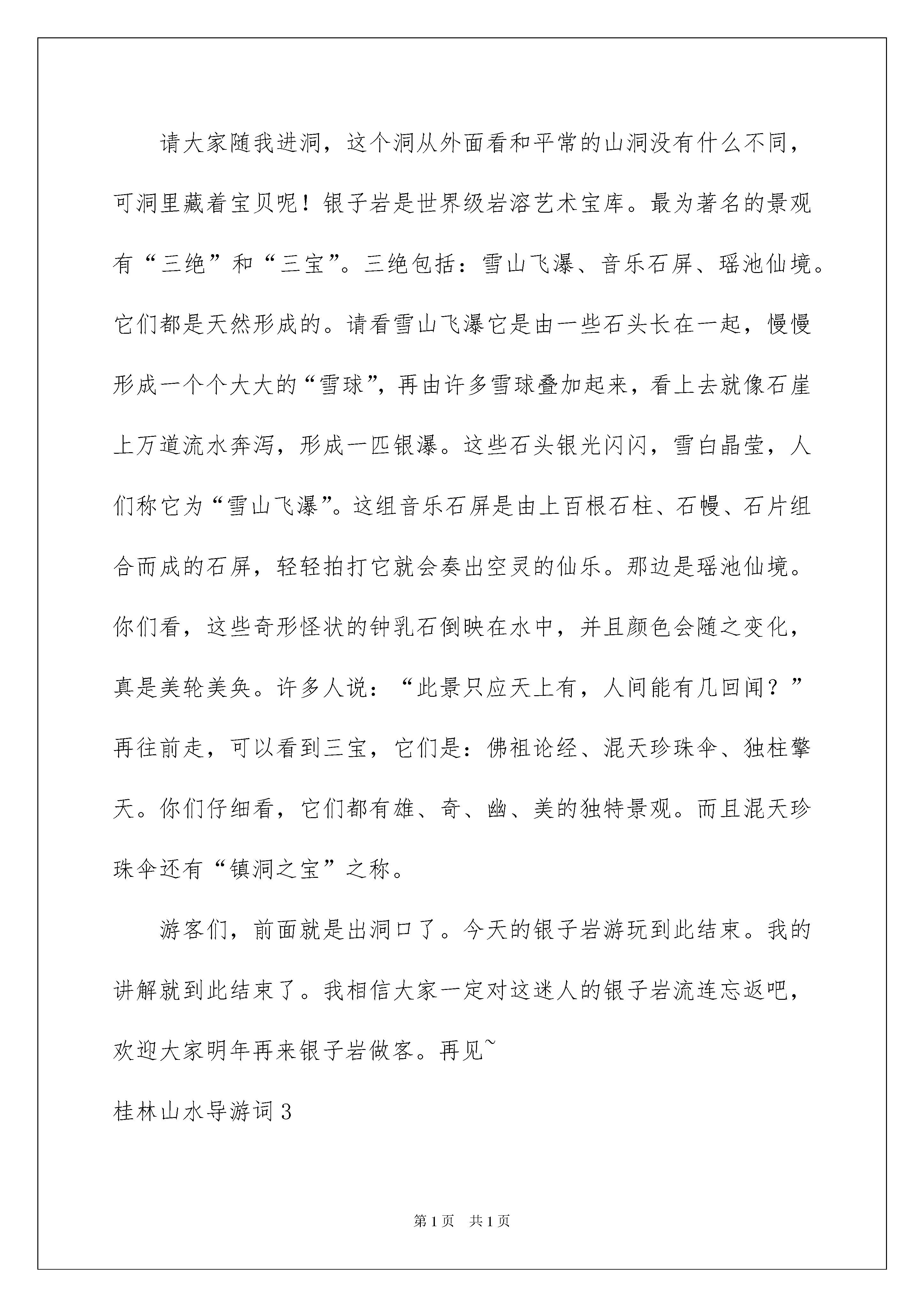 请大家随我进洞，这个洞从外面看和平常的山洞没有什么不同，可洞里藏着宝贝呢！银子岩是世界级岩溶艺术宝库。最为著名的景观有“三绝”和“三宝”。三绝包括：雪山飞瀑、音乐石屏、瑶池仙境。它们都是天然形成的。请看雪山飞瀑它是由一些石头长在一起，慢慢形成一个个大大的“雪球”，再由许多雪球叠加起来，看上去就像石崖上万道流水奔泻，形成一匹银瀑。这些石头银光闪闪，雪白晶莹，人们称它为“雪山飞瀑”。这组音乐石屏是由上百根石柱、石幔、石片组合而成的石屏，轻轻拍打它就会奏出空灵的仙乐。那边是瑶池仙境。你们看，这些奇形怪状的钟乳石倒映在水中，并且颜色会随之变化，真是美轮美奂。许多人说：“此景只应天上有，人间能有几回闻？”再往前走，可以看到三宝，它们是：佛祖论经、混天珍珠伞、独柱擎天。你们仔细看，它们都有雄、奇、幽、美的独特景观。而且混天珍珠伞还有“镇洞之宝”之称。

游客们，前面就是出洞口了。今天的银子岩游玩到此结束。我的讲解就到此结束了。我相信大家一定对这迷人的银子岩流连忘返吧，欢迎大家明年再来银子岩做客。再见~

桂林山水导游词 3

第 1 页 共 1 页